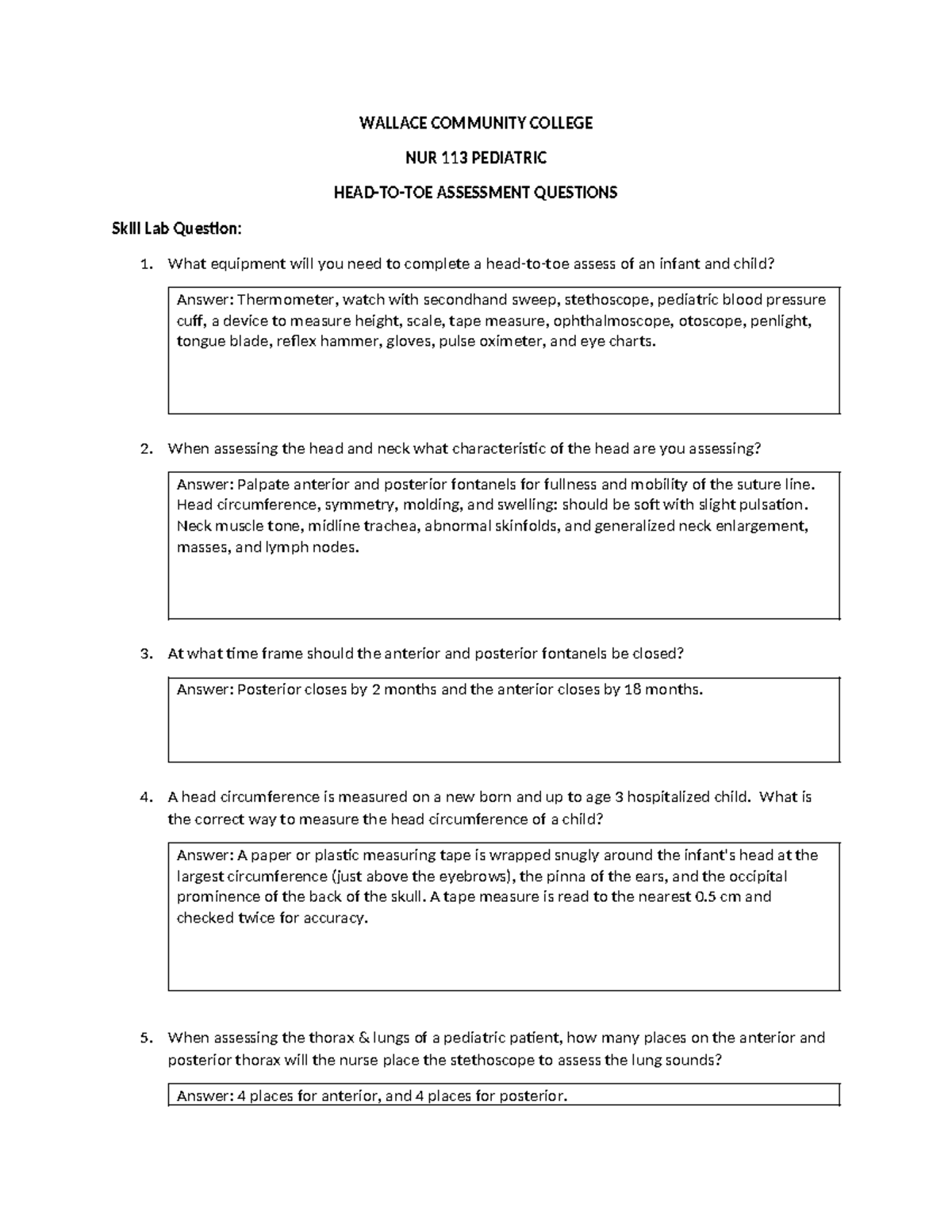 WALLACE COMMUNITY COLLEGE

NUR 113 PEDIATRIC

HEAD-TO-TOE ASSESSMENT QUESTIONS

Skill Lab Question:

1. What equipment will you need to complete a head-to-toe assess of an infant and child?

Answer: Thermometer, watch with secondhand sweep, stethoscope, pediatric blood pressure cuff, a device to measure height, scale, tape measure, ophthalmoscope, otoscope, penlight, tongue blade, reflex hammer, gloves, pulse oximeter, and eye charts.

2. When assessing the head and neck what characteristic of the head are you assessing?

Answer: Palpate anterior and posterior fontanels for fullness and mobility of the suture line. Head circumference, symmetry, molding, and swelling: should be soft with slight pulsation. Neck muscle tone, midline trachea, abnormal skinfolds, and generalized neck enlargement, masses, and lymph nodes.

3. At what time frame should the anterior and posterior fontanels be closed?

Answer: Posterior closes by 2 months and the anterior closes by 18 months.

4. A head circumference is measured on a new born and up to age 3 hospitalized child. What is the correct way to measure the head circumference of a child?

Answer: A paper or plastic measuring tape is wrapped snugly around the infant's head at the largest circumference (just above the eyebrows), the pinna of the ears, and the occipital prominence of the back of the skull. A tape measure is read to the nearest 0.5 cm and checked twice for accuracy.

5. When assessing the thorax & lungs of a pediatric patient, how many places on the anterior and posterior thorax will the nurse place the stethoscope to assess the lung sounds?

Answer: 4 places for anterior, and 4 places for posterior.